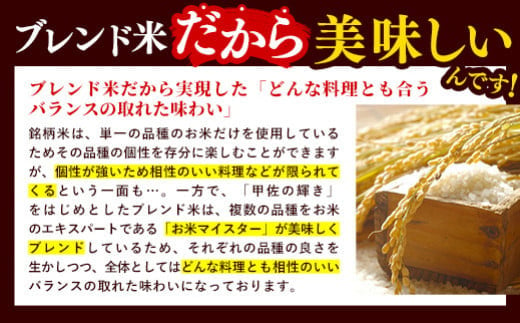 ブレンド米だから美味しいんです！

ブレンド米だから実現した「どんな料理とも合うバランスの取れた味わい」

銘柄米は、単一の品種のお米だけを使用しているためその品種の個性を存分に楽しむことができますが、個性が強いため相性のいい料理などが限られてくるという一面も…。一方で、「甲佐の輝き」をはじめとしたブレンド米は、複数の品種をお米のエキスパートである「お米マイスター」が美味しくブレンドしているため、それぞれの品種の良さを生かしつつ、全体としてはどんな料理とも相性のいいバランスの取れた味わいになっております。